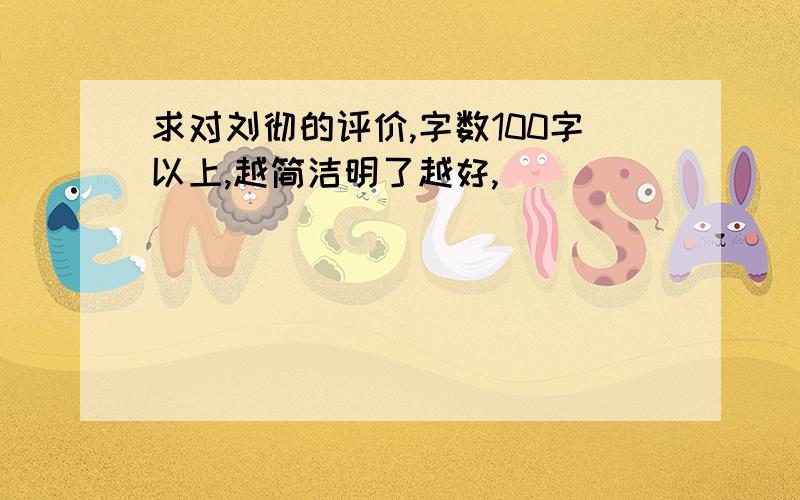 求对刘彻的评价,字数100字以上,越简洁明了越好,

ENGLISH